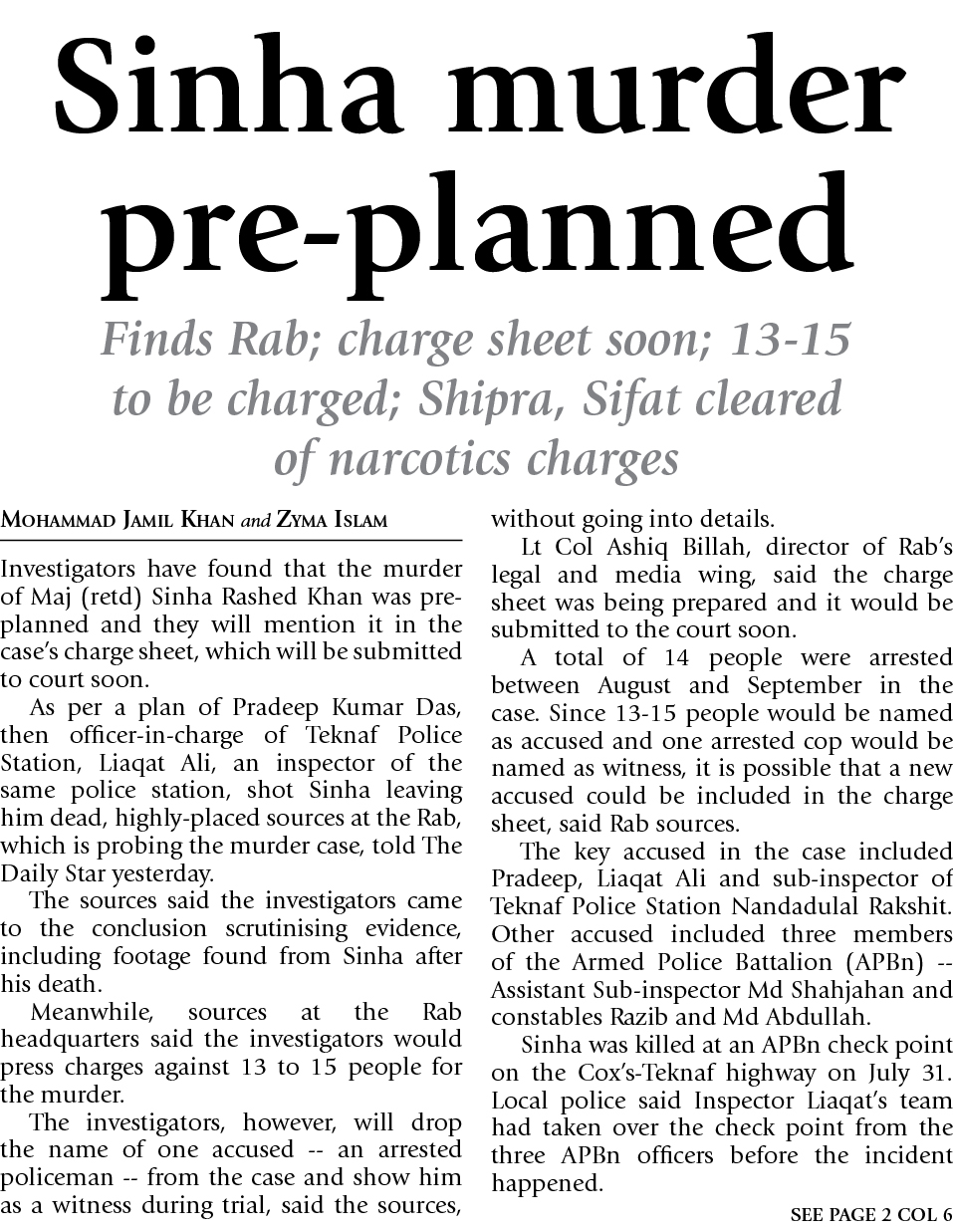 Sinha murder pre-planned

Finds Rab; charge sheet soon; 13-15 to be charged; Shipra, Sifat cleared of narcotics charges

MOHAMMAD JAMIL KHAN and ZYMA ISLAM

Investigators have found that the murder of Maj (retd) Sinha Rashed Khan was pre-planned and they will mention it in the case's charge sheet, which will be submitted to court soon.

As per a plan of Pradeep Kumar Das, then officer-in-charge of Teknaf Police Station, Liaqat Ali, an inspector of the same police station, shot Sinha leaving him dead, highly-placed sources at the Rab, which is probing the murder case, told The Daily Star yesterday.

The sources said the investigators came to the conclusion scrutinising evidence, including footage found from Sinha after his death.

Meanwhile, sources at the Rab headquarters said the investigators would press charges against 13 to 15 people for the murder.

The investigators, however, will drop the name of one accused -- an arrested policeman -- from the case and show him as a witness during trial, said the sources, without going into details.

Lt Col Ashiq Billah, director of Rab's legal and media wing, said the charge sheet was being prepared and it would be submitted to the court soon.

A total of 14 people were arrested between August and September in the case. Since 13-15 people would be named as accused and one arrested cop would be named as witness, it is possible that a new accused could be included in the charge sheet, said Rab sources.

The key accused in the case included Pradeep, Liaqat Ali and sub-inspector of Teknaf Police Station Nandadulal Rakshit. Other accused included three members of the Armed Police Battalion (APBn) -- Assistant Sub-inspector Md Shahjahan and constables Razib and Md Abdullah.

Sinha was killed at an APBn check point on the Cox's-Teknaf highway on July 31. Local police said Inspector Liaqat's team had taken over the check point from the three APBn officers before the incident happened.

SEE PAGE 2 COL 6